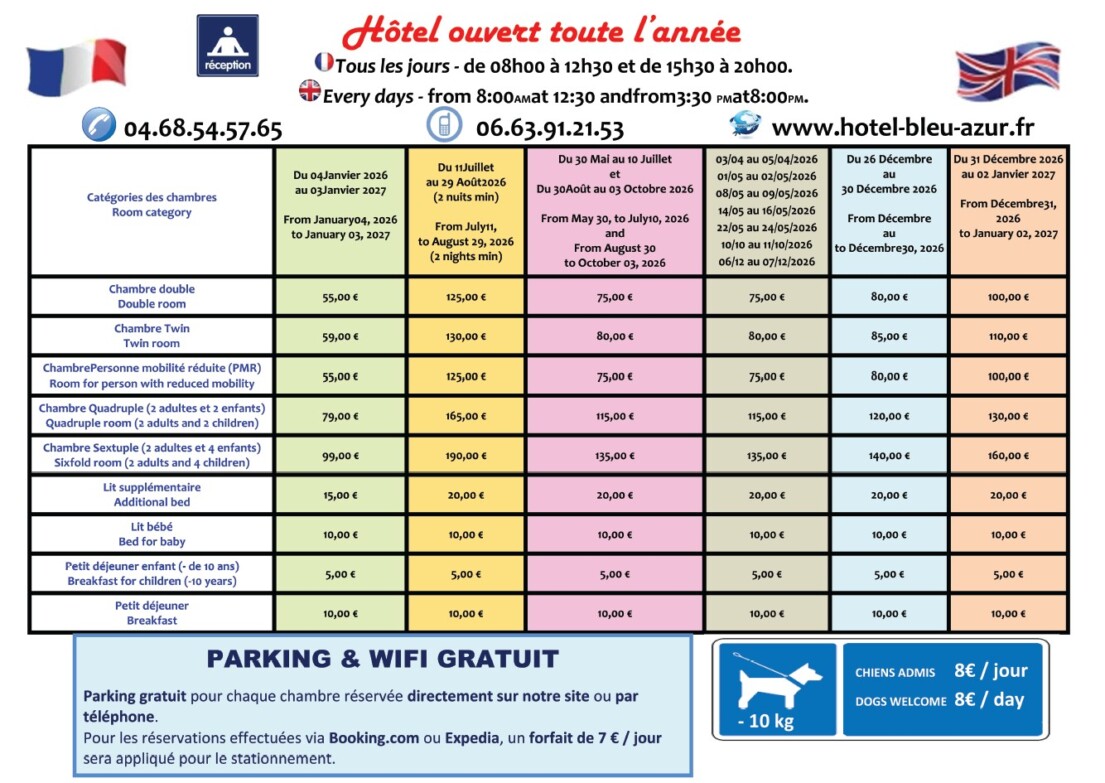 réception

Hôtel ouvert toute l'année

Tous les jours - de 08h00 à 12h30 et de 15h30 à 20h00.

Every days - from 8:00AMat 12:30 andfrom3:30 PMat8:00PM.

04.68.54.57.65 06.63.91.21.53 www.hotel-bleu-azur.fr

| Catégories des chambres Room category | Du 04Janvier 2026 au 03Janvier 2027 From January04, 2026 to January 03, 2027 | Du 11Juillet au 29 Août2026 (2 nuits min) From July11, to August 29, 2026 (2 nights min) | Du 30 Mai au 10 Juillet et Du 30Août au 03 Octobre 2026 From May 30, to July10, 2026 and From August 30 to October 03, 2026 | 03/04 au 05/04/2026 01/05 au 02/05/2026 08/05 au 09/05/2026 14/05 au 16/05/2026 22/05 au 24/05/2026 10/10 au 11/10/2026 06/12 au 07/12/2026 | Du 26 Décembre au 30 Décembre 2026 From Décembre au to Décembre30, 2026 | Du 31 Décembre 2026 au 02 Janvier 2027 From Décembre31, 2026 to January 02, 2027 |
|---|---|---|---|---|---|---|
| Chambre double Double room | 55,00 € | 125,00 € | 75,00 € | 75,00 € | 80,00 € | 100,00 € |
| Chambre Twin Twin room | 59,00 € | 130,00 € | 80,00 € | 80,00 € | 85,00 € | 110,00 € |
| ChambrePersonne mobilité réduite (PMR) Room for person with reduced mobility | 55,00 € | 125,00 € | 75,00 € | 75,00 € | 80,00 € | 100,00 € |
| Chambre Quadruple (2 adultes et 2 enfants) Quadruple room (2 adults and 2 children) | 79,00 € | 165,00 € | 115,00 € | 115,00 € | 120,00 € | 130,00 € |
| Chambre Sextuple (2 adultes et 4 enfants) Sixfold room (2 adults and 4 children) | 99,00 € | 190,00 € | 135,00 € | 135,00 € | 140,00 € | 160,00 € |
| Lit supplémentaire Additional bed | 15,00 € | 20,00 € | 20,00 € | 20,00 € | 20,00 € | 20,00 € |
| Lit bébé Bed for baby | 10,00 € | 10,00 € | 10,00 € | 10,00 € | 10,00 € | 10,00 € |
| Petit déjeuner enfant (- de 10 ans) Breakfast for children (-10 years) | 5,00 € | 5,00 € | 5,00 € | 5,00 € | 5,00 € | 5,00 € |
| Petit déjeuner Breakfast | 10,00 € | 10,00 € | 10,00 € | 10,00 € | 10,00 € | 10,00 € |

PARKING & WIFI GRATUIT

Parking gratuit pour chaque chambre réservée directement sur notre site ou par téléphone.
Pour les réservations effectuées via Booking.com ou Expedia, un forfait de 7 € / jour sera appliqué pour le stationnement.

- 10 kg

CHIENS ADMIS 8€ / jour
DOGS WELCOME 8€ / day